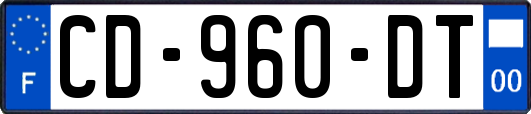 F
CD-960-DT
00